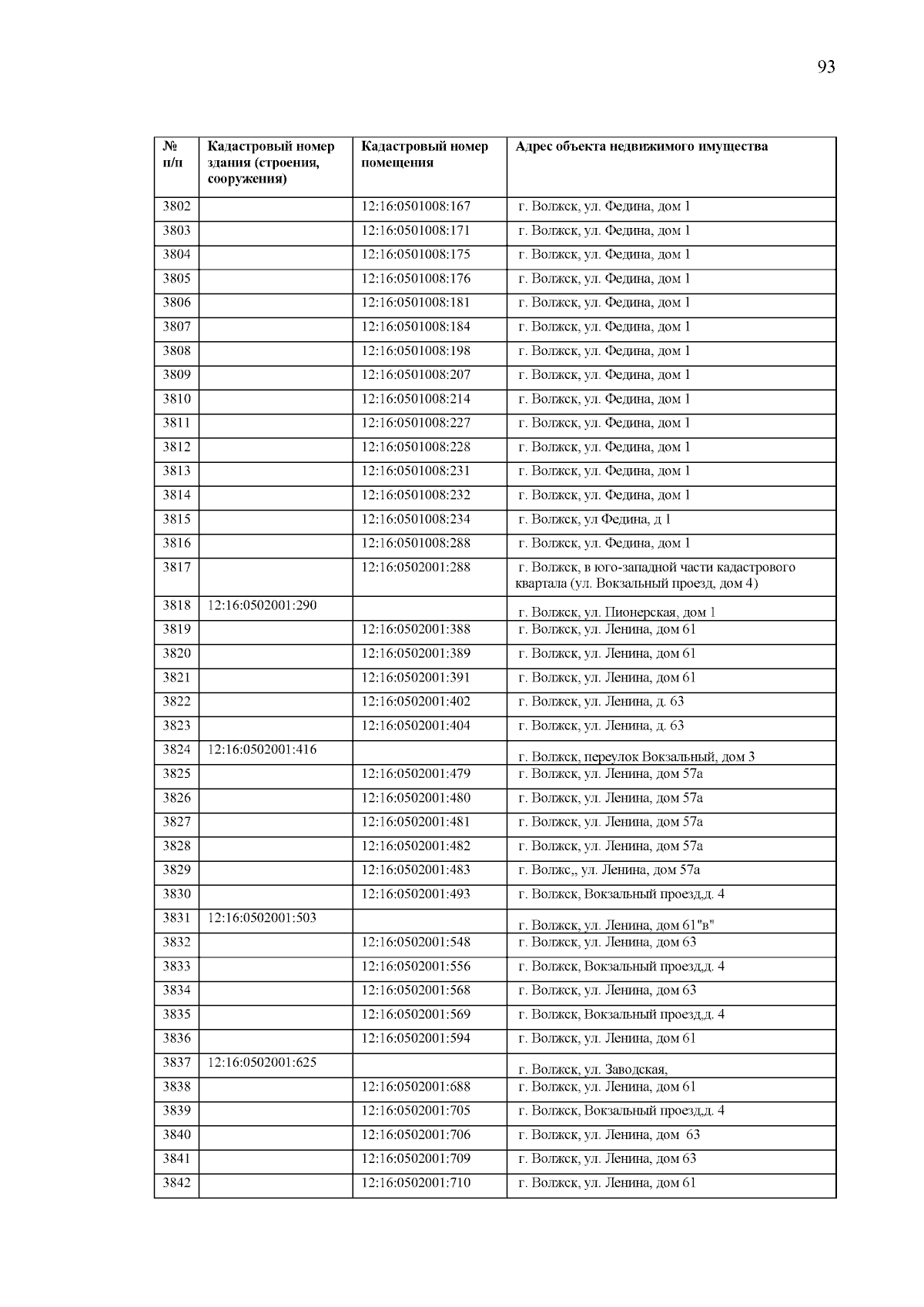 93

| № п/п | Кадастровый номер здания (строения, сооружения) | Кадастровый номер помещения | Адрес объекта недвижимого имущества |
|---|---|---|---|
| 3802 | | 12:16:0501008:167 | г. Волжск, ул. Федина, дом 1 |
| 3803 | | 12:16:0501008:171 | г. Волжск, ул. Федина, дом 1 |
| 3804 | | 12:16:0501008:175 | г. Волжск, ул. Федина, дом 1 |
| 3805 | | 12:16:0501008:176 | г. Волжск, ул. Федина, дом 1 |
| 3806 | | 12:16:0501008:181 | г. Волжск, ул. Федина, дом 1 |
| 3807 | | 12:16:0501008:184 | г. Волжск, ул. Федина, дом 1 |
| 3808 | | 12:16:0501008:198 | г. Волжск, ул. Федина, дом 1 |
| 3809 | | 12:16:0501008:207 | г. Волжск, ул. Федина, дом 1 |
| 3810 | | 12:16:0501008:214 | г. Волжск, ул. Федина, дом 1 |
| 3811 | | 12:16:0501008:227 | г. Волжск, ул. Федина, дом 1 |
| 3812 | | 12:16:0501008:228 | г. Волжск, ул. Федина, дом 1 |
| 3813 | | 12:16:0501008:231 | г. Волжск, ул. Федина, дом 1 |
| 3814 | | 12:16:0501008:232 | г. Волжск, ул. Федина, дом 1 |
| 3815 | | 12:16:0501008:234 | г. Волжск, ул Федина, д 1 |
| 3816 | | 12:16:0501008:288 | г. Волжск, ул. Федина, дом 1 |
| 3817 | | 12:16:0502001:288 | г. Волжск, в юго-западной части кадастрового квартала (ул. Вокзальный проезд, дом 4) |
| 3818 | 12:16:0502001:290 | | г. Волжск, ул. Пионерская, дом 1 |
| 3819 | | 12:16:0502001:388 | г. Волжск, ул. Ленина, дом 61 |
| 3820 | | 12:16:0502001:389 | г. Волжск, ул. Ленина, дом 61 |
| 3821 | | 12:16:0502001:391 | г. Волжск, ул. Ленина, дом 61 |
| 3822 | | 12:16:0502001:402 | г. Волжск, ул. Ленина, д. 63 |
| 3823 | | 12:16:0502001:404 | г. Волжск, ул. Ленина, д. 63 |
| 3824 | 12:16:0502001:416 | | г. Волжск, переулок Вокзальный, дом 3 |
| 3825 | | 12:16:0502001:479 | г. Волжск, ул. Ленина, дом 57а |
| 3826 | | 12:16:0502001:480 | г. Волжск, ул. Ленина, дом 57а |
| 3827 | | 12:16:0502001:481 | г. Волжск, ул. Ленина, дом 57а |
| 3828 | | 12:16:0502001:482 | г. Волжск, ул. Ленина, дом 57а |
| 3829 | | 12:16:0502001:483 | г. Волжс,, ул. Ленина, дом 57а |
| 3830 | | 12:16:0502001:493 | г. Волжск, Вокзальный проезд,д. 4 |
| 3831 | 12:16:0502001:503 | | г. Волжск, ул. Ленина, дом 61"в" |
| 3832 | | 12:16:0502001:548 | г. Волжск, ул. Ленина, дом 63 |
| 3833 | | 12:16:0502001:556 | г. Волжск, Вокзальный проезд,д. 4 |
| 3834 | | 12:16:0502001:568 | г. Волжск, ул. Ленина, дом 63 |
| 3835 | | 12:16:0502001:569 | г. Волжск, Вокзальный проезд,д. 4 |
| 3836 | | 12:16:0502001:594 | г. Волжск, ул. Ленина, дом 61 |
| 3837 | 12:16:0502001:625 | | г. Волжск, ул. Заводская, |
| 3838 | | 12:16:0502001:688 | г. Волжск, ул. Ленина, дом 61 |
| 3839 | | 12:16:0502001:705 | г. Волжск, Вокзальный проезд,д. 4 |
| 3840 | | 12:16:0502001:706 | г. Волжск, ул. Ленина, дом 63 |
| 3841 | | 12:16:0502001:709 | г. Волжск, ул. Ленина, дом 63 |
| 3842 | | 12:16:0502001:710 | г. Волжск, ул. Ленина, дом 61 |